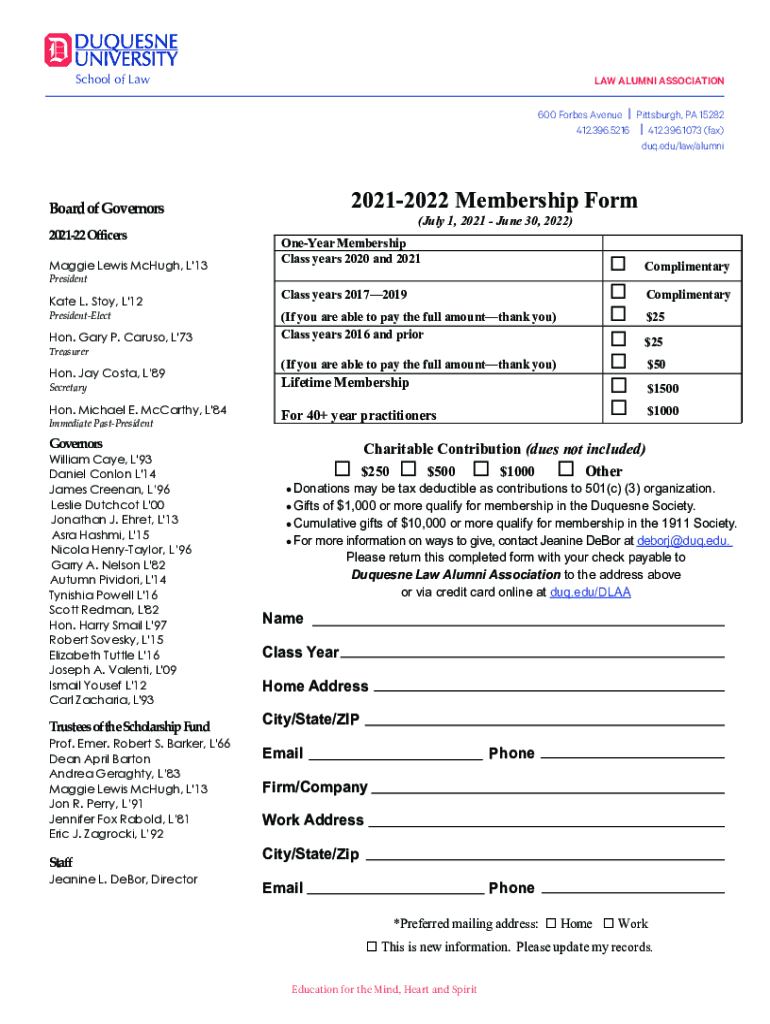 DUQUESNE UNIVERSITY
School of Law

LAW ALUMNI ASSOCIATION

600 Forbes Avenue | Pittsburgh, PA 15282
412.396.5216 | 412.396.1073 (fax)
duq.edu/law/alumni

Board of Governors

2021-22 Officers

Maggie Lewis McHugh, L'13
President

Kate L. Stoy, L'12
President-Elect

Hon. Gary P. Caruso, L'73
Treasurer

Hon. Jay Costa, L'89
Secretary

Hon. Michael E. McCarthy, L'84
Immediate Past-President

Governors
William Caye, L'93
Daniel Conlon L'14
James Creenan, L'96
Leslie Dutchcot L'00
Jonathan J. Ehret, L'13
Asra Hashmi, L'15
Nicola Henry-Taylor, L'96
Garry A. Nelson L'82
Autumn Pividori, L'14
Tynishia Powell L'16
Scott Redman, L'82
Hon. Harry Smail L'97
Robert Sovesky, L'15
Elizabeth Tuttle L'16
Joseph A. Valenti, L'09
Ismail Yousef L'12
Carl Zacharia, L'93

Trustees of the Scholarship Fund
Prof. Emer. Robert S. Barker, L'66
Dean April Barton
Andrea Geraghty, L'83
Maggie Lewis McHugh, L'13
Jon R. Perry, L'91
Jennifer Fox Rabold, L'81
Eric J. Zagrocki, L'92

Staff
Jeanine L. DeBor, Director

2021-2022 Membership Form
(July 1, 2021 - June 30, 2022)

| One-Year Membership Class years 2020 and 2021 | ☐ Complimentary |
|---|---|
| Class years 2017—2019 | ☐ Complimentary |
| (If you are able to pay the full amount—thank you) | ☐ $25 |
| Class years 2016 and prior | ☐ $25 |
| (If you are able to pay the full amount—thank you) | ☐ $50 |
| Lifetime Membership | ☐ $1500 |
| For 40+ year practitioners | ☐ $1000 |

Charitable Contribution (dues not included)
☐ $250 ☐ $500 ☐ $1000 ☐ Other
• Donations may be tax deductible as contributions to 501(c) (3) organization.
• Gifts of $1,000 or more qualify for membership in the Duquesne Society.
• Cumulative gifts of $10,000 or more qualify for membership in the 1911 Society.
• For more information on ways to give, contact Jeanine DeBor at deborj@duq.edu.
Please return this completed form with your check payable to Duquesne Law Alumni Association to the address above or via credit card online at duq.edu/DLAA

Name
Class Year
Home Address
City/State/ZIP
Email Phone
Firm/Company
Work Address
City/State/Zip
Email Phone

*Preferred mailing address: ☐ Home ☐ Work
☐ This is new information. Please update my records.

Education for the Mind, Heart and Spirit